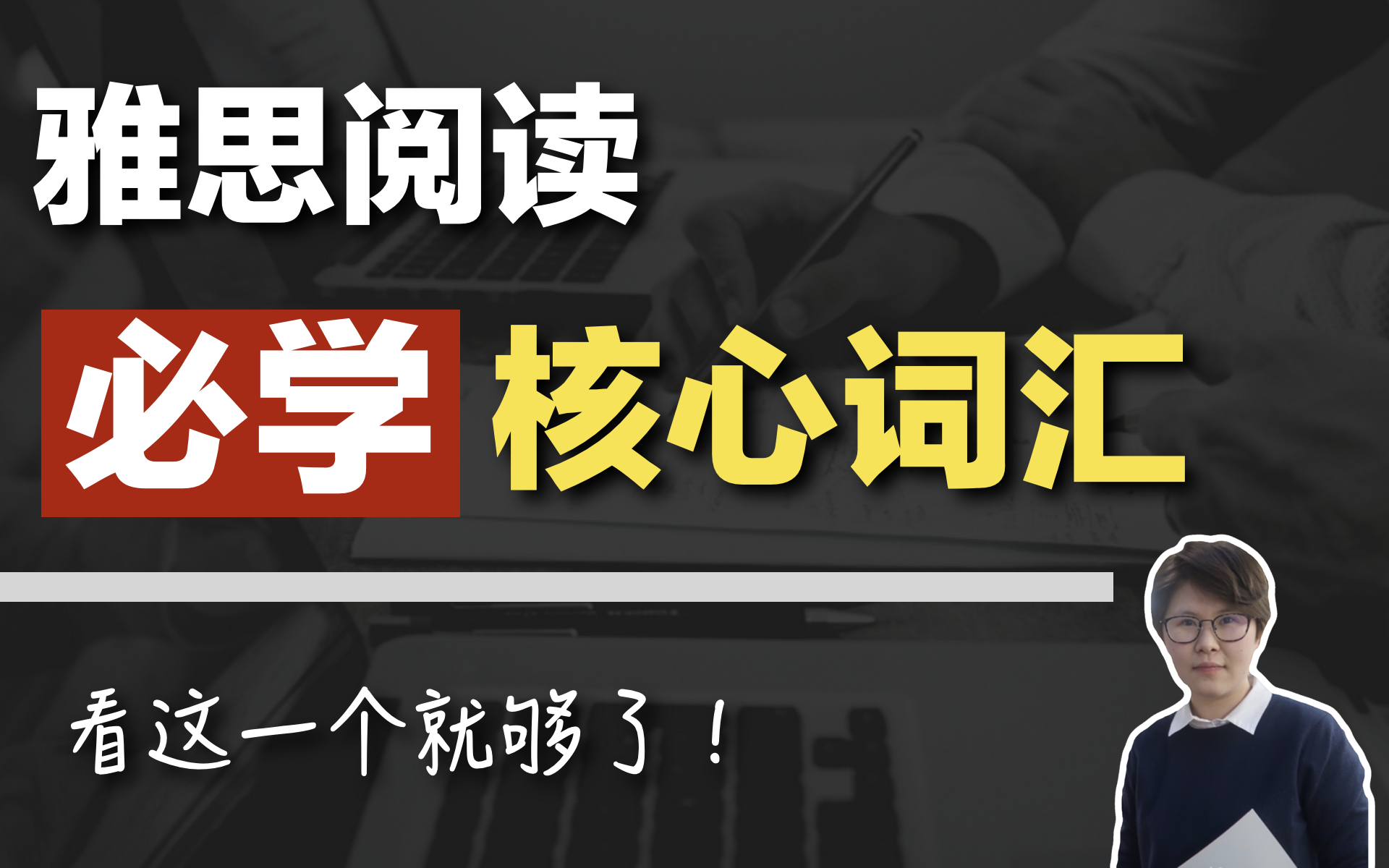 雅思阅读

必学 核心词汇

看这一个就够了！